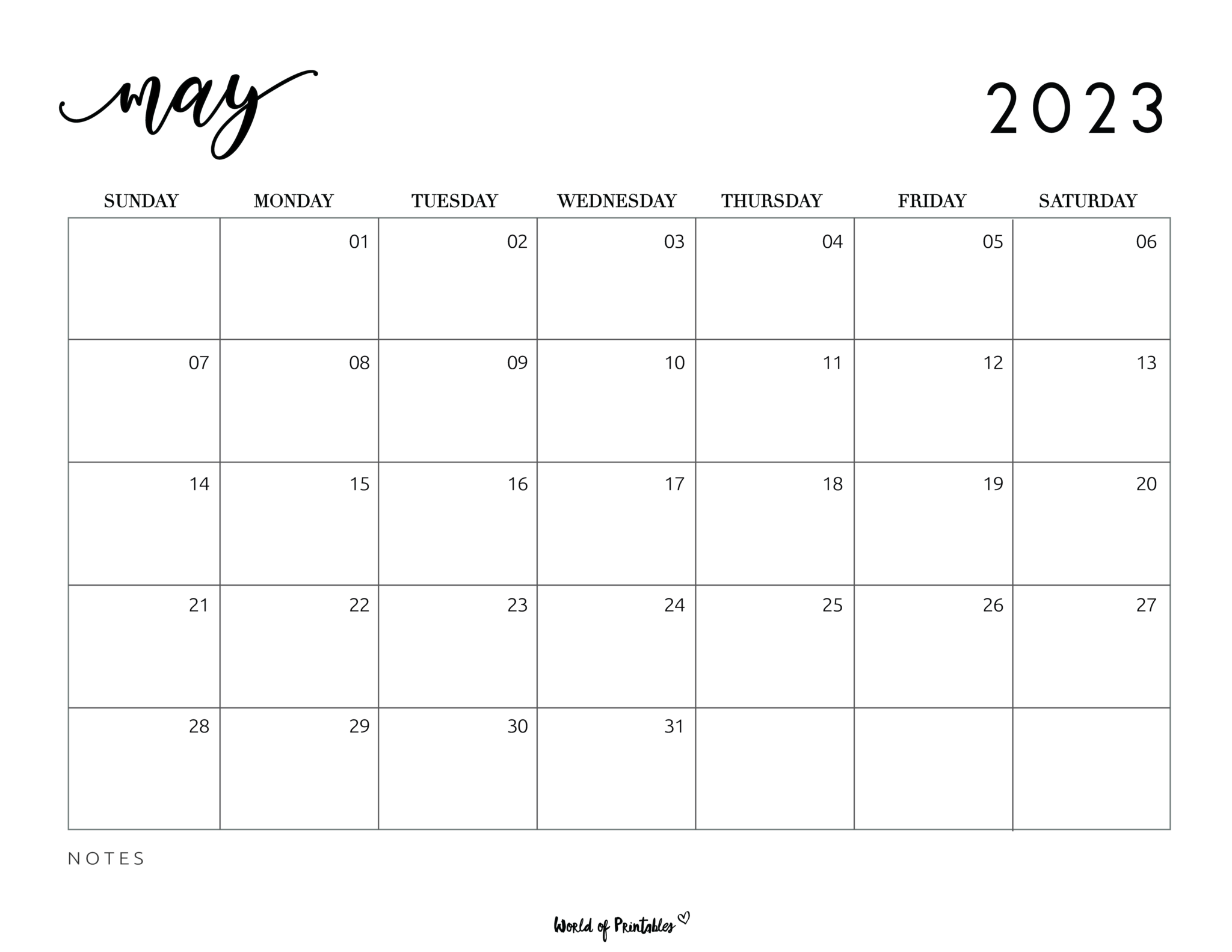 may

2023

| SUNDAY | MONDAY | TUESDAY | WEDNESDAY | THURSDAY | FRIDAY | SATURDAY |
|---|---|---|---|---|---|---|
| | 01 | 02 | 03 | 04 | 05 | 06 |
| 07 | 08 | 09 | 10 | 11 | 12 | 13 |
| 14 | 15 | 16 | 17 | 18 | 19 | 20 |
| 21 | 22 | 23 | 24 | 25 | 26 | 27 |
| 28 | 29 | 30 | 31 | | | |

NOTES

World of Printables